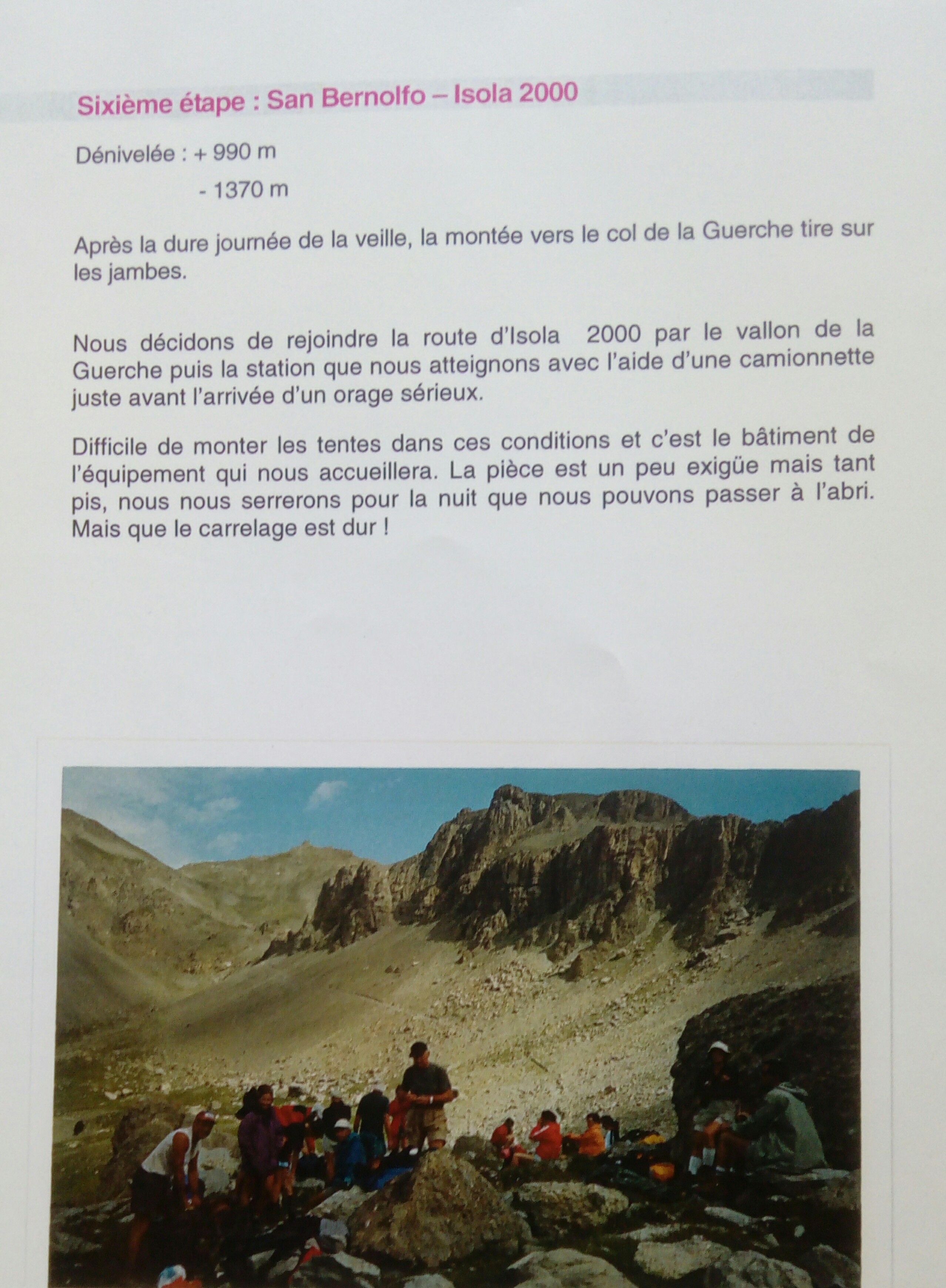 Sixième étape : San Bernolfo – Isola 2000

Dénivelée : + 990 m
- 1370 m

Après la dure journée de la veille, la montée vers le col de la Guerche tire sur les jambes.

Nous décidons de rejoindre la route d'Isola 2000 par le vallon de la Guerche puis la station que nous atteignons avec l'aide d'une camionnette juste avant l'arrivée d'un orage sérieux.

Difficile de monter les tentes dans ces conditions et c'est le bâtiment de l'équipement qui nous accueillera. La pièce est un peu exigüe mais tant pis, nous nous serrerons pour la nuit que nous pouvons passer à l'abri. Mais que le carrelage est dur !